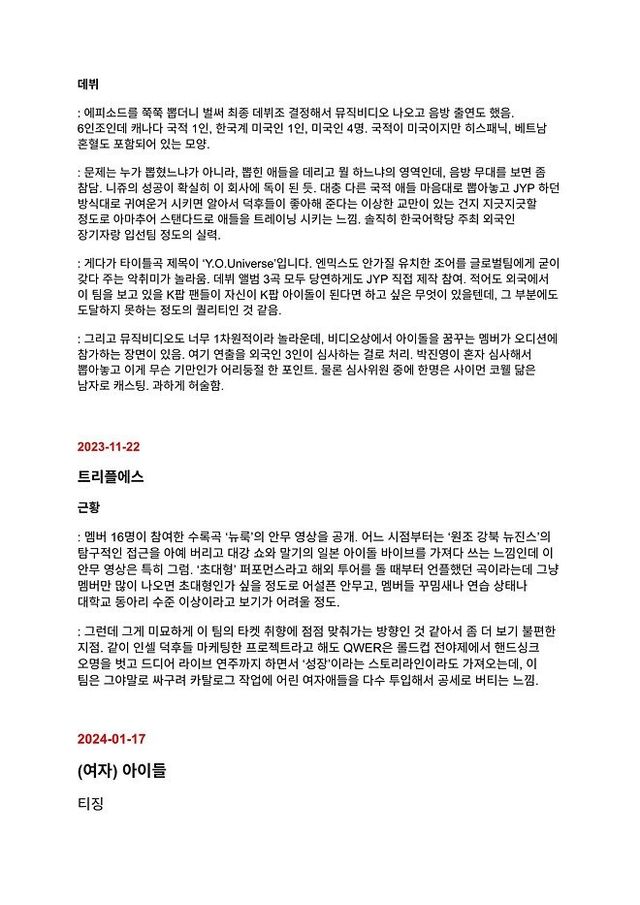 데뷔

: 에피소드를 쭉쭉 뽑더니 벌써 최종 데뷔조 결정해서 뮤직비디오 나오고 음방 출연도 했음. 6인조인데 캐나다 국적 1인, 한국계 미국인 1인, 미국인 4명. 국적이 미국이지만 히스패닉, 베트남 혼혈도 포함되어 있는 모양.

: 문제는 누가 뽑혔느냐가 아니라, 뽑힌 애들을 데리고 뭘 하느냐의 영역인데, 음방 무대를 보면 좀 참담. 니쥬의 성공이 확실히 이 회사에 독이 된 듯. 대충 다른 국적 애들 마음대로 뽑아놓고 JYP 하던 방식대로 귀여운거 시키면 알아서 덕후들이 좋아해 준다는 이상한 교만이 있는 건지 지긋지긋할 정도로 아마추어 스탠다드로 애들을 트레이닝 시키는 느낌. 솔직히 한국어학당 주최 외국인 장기자랑 입선팀 정도의 실력.

: 게다가 타이틀곡 제목이 'Y.O.Universe'입니다. 엔믹스도 안가질 유치한 조어를 글로벌팀에게 굳이 갖다 주는 악취미가 놀라움. 데뷔 앨범 3곡 모두 당연하게도 JYP 직접 제작 참여. 적어도 외국에서 이 팀을 보고 있을 K팝 팬들이 자신이 K팝 아이돌이 된다면 하고 싶은 무엇이 있을텐데, 그 부분에도 도달하지 못하는 정도의 퀄리티인 것 같음.

: 그리고 뮤직비디오도 너무 1차원적이라 놀라운데, 비디오상에서 아이돌을 꿈꾸는 멤버가 오디션에 참가하는 장면이 있음. 여기 연출을 외국인 3인이 심사하는 걸로 처리. 박진영이 혼자 심사해서 뽑아놓고 이게 무슨 기만인가 어리둥절 한 포인트. 물론 심사위원 중에 한명은 사이먼 코웰 닮은 남자로 캐스팅. 과하게 허술함.

2023-11-22

트리플에스

근황

: 멤버 16명이 참여한 수록곡 '뉴룩'의 안무 영상을 공개. 어느 시점부터는 '원조 강북 뉴진스'의 탐구적인 접근을 아예 버리고 대강 쇼와 말기의 일본 아이돌 바이브를 가져다 쓰는 느낌인데 이 안무 영상은 특히 그럼. '초대형' 퍼포먼스라고 해외 투어를 돌 때부터 언플했던 곡이라는데 그냥 멤버만 많이 나오면 초대형인가 싶을 정도로 어설픈 안무고, 멤버들 꾸밈새나 연습 상태나 대학교 동아리 수준 이상이라고 보기가 어려울 정도.

: 그런데 그게 미묘하게 이 팀의 타켓 취향에 점점 맞춰가는 방향인 것 같아서 좀 더 보기 불편한 지점. 같이 인셀 덕후들 마케팅한 프로젝트라고 해도 QWER은 롤드컵 전야제에서 핸드싱크 오명을 벗고 드디어 라이브 연주까지 하면서 '성장'이라는 스토리라인이라도 가져오는데, 이 팀은 그야말로 싸구려 카탈로그 작업에 어린 여자애들을 다수 투입해서 공세로 버티는 느낌.

2024-01-17

(여자) 아이들

티징